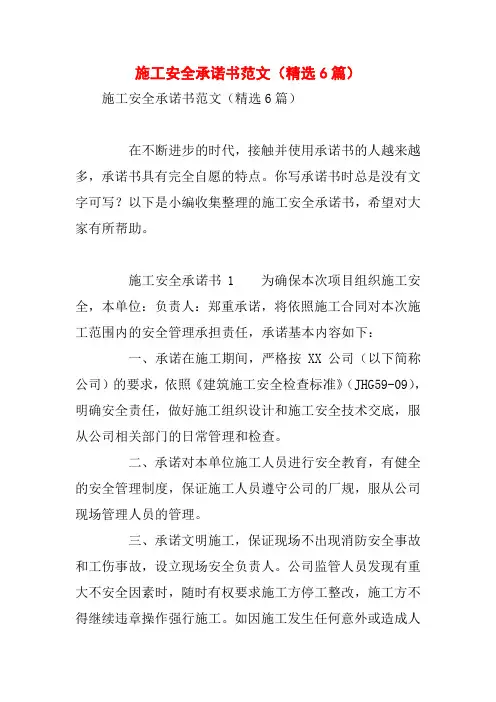 施工安全承诺书范文（精选6篇）

施工安全承诺书范文（精选6篇）

在不断进步的时代，接触并使用承诺书的人越来越多，承诺书具有完全自愿的特点。你写承诺书时总是没有文字可写？以下是小编收集整理的施工安全承诺书，希望对大家有所帮助。

施工安全承诺书 1　　为确保本次项目组织施工安全，本单位：负责人：郑重承诺，将依照施工合同对本次施工范围内的安全管理承担责任，承诺基本内容如下：

一、承诺在施工期间，严格按 XX 公司（以下简称公司）的要求，依照《建筑施工安全检查标准》(JHG59-09)，明确安全责任，做好施工组织设计和施工安全技术交底，服从公司相关部门的日常管理和检查。

二、承诺对本单位施工人员进行安全教育，有健全的安全管理制度，保证施工人员遵守公司的厂规，服从公司现场管理人员的管理。

三、承诺文明施工，保证现场不出现消防安全事故和工伤事故，设立现场安全负责人。公司监管人员发现有重大不安全因素时，随时有权要求施工方停工整改，施工方不得继续违章操作强行施工。如因施工发生任何意外或造成人